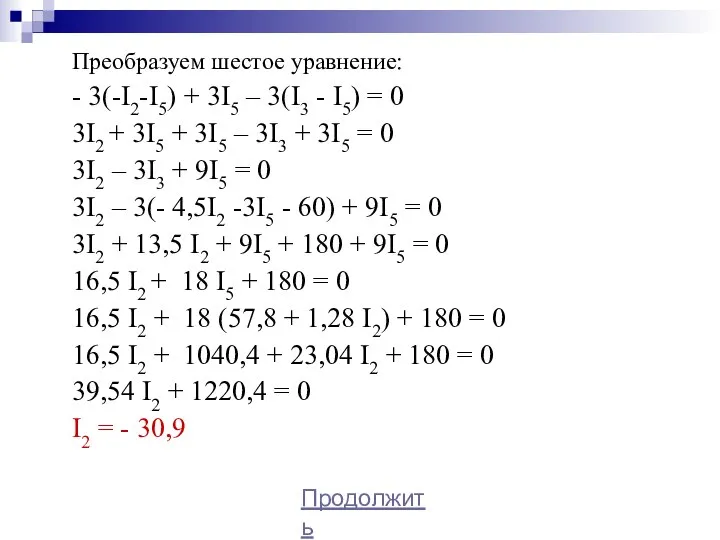 Преобразуем шестое уравнение:

$- 3(-I_2-I_5) + 3I_5 – 3(I_3 - I_5) = 0$

$3I_2 + 3I_5 + 3I_5 – 3I_3 + 3I_5 = 0$

$3I_2 – 3I_3 + 9I_5 = 0$

$3I_2 – 3(- 4,5I_2 -3I_5 - 60) + 9I_5 = 0$

$3I_2 + 13,5 I_2 + 9I_5 + 180 + 9I_5 = 0$

$16,5 I_2 + 18 I_5 + 180 = 0$

$16,5 I_2 + 18 (57,8 + 1,28 I_2) + 180 = 0$

$16,5 I_2 + 1040,4 + 23,04 I_2 + 180 = 0$

$39,54 I_2 + 1220,4 = 0$

$I_2 = - 30,9$

Продолжить